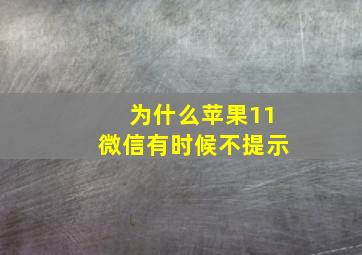 为什么苹果11
微信有时候不提示